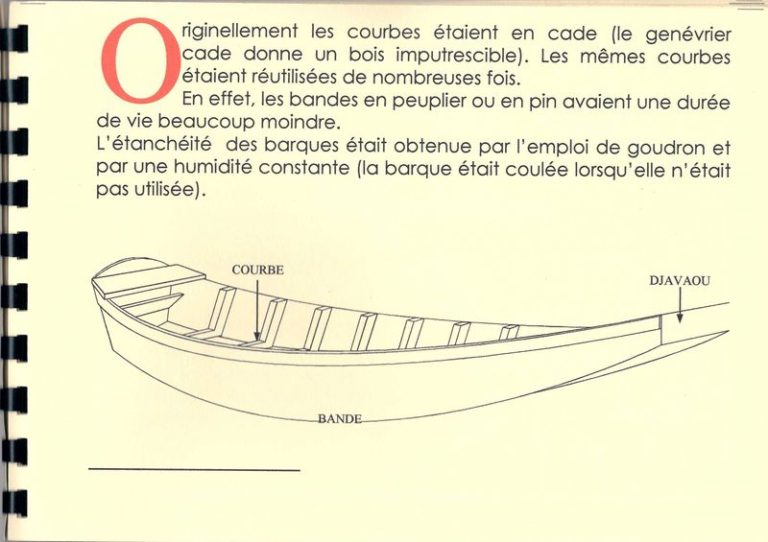 Originellement les courbes étaient en cade (le genévrier cade donne un bois imputrescible). Les mêmes courbes étaient réutilisées de nombreuses fois.

En effet, les bandes en peuplier ou en pin avaient une durée de vie beaucoup moindre.

L'étanchéité des barques était obtenue par l'emploi de goudron et par une humidité constante (la barque était coulée lorsqu'elle n'était pas utilisée).

COURBE

DJAVAOU

BANDE